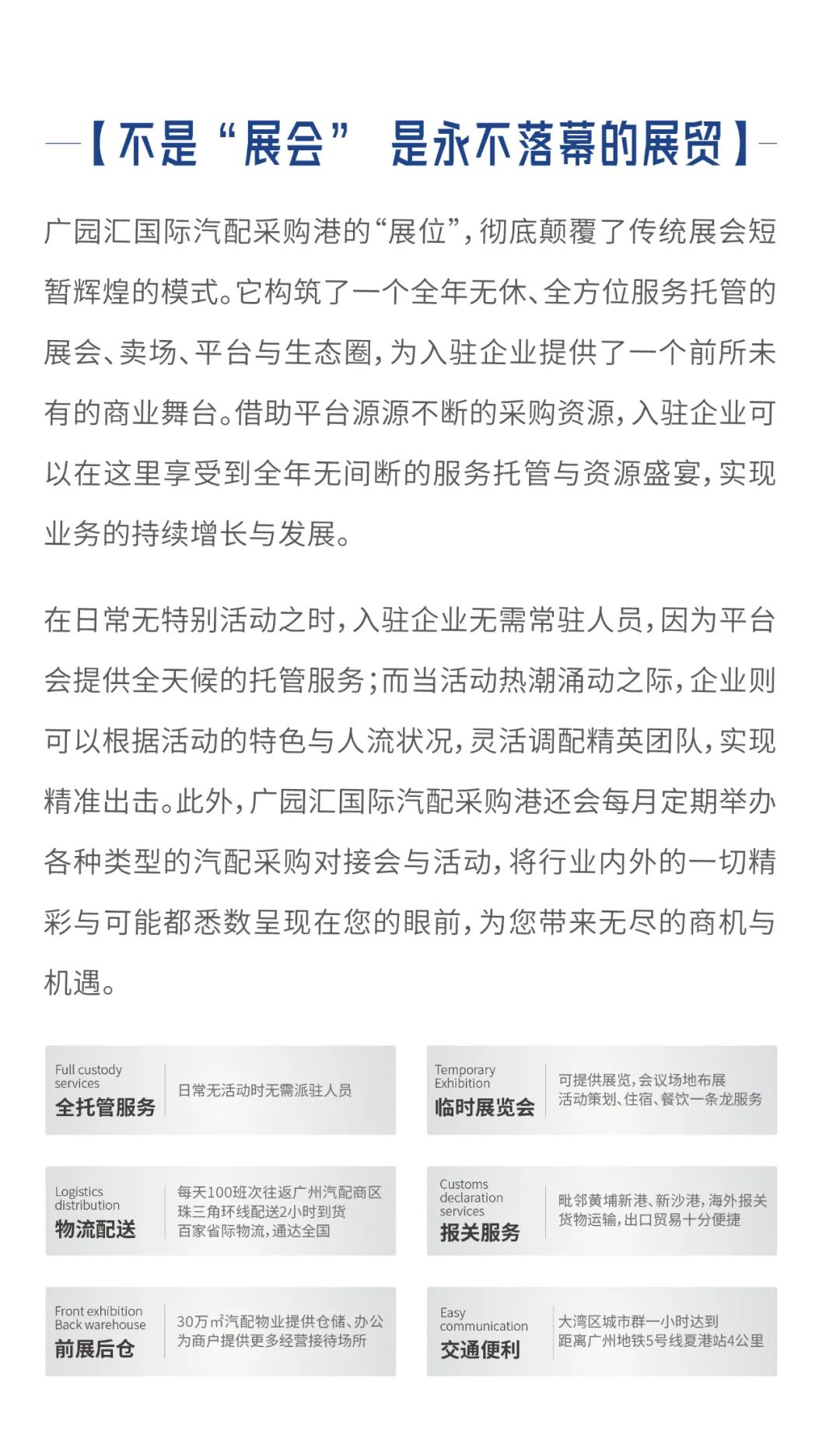 【不是“展会” 是永不落幕的展贸】

广园汇国际汽配采购港的“展位”，彻底颠覆了传统展会短暂辉煌的模式。它构筑了一个全年无休、全方位服务托管的展会、卖场、平台与生态圈，为入驻企业提供了一个前所未有的商业舞台。借助平台源源不断的采购资源，入驻企业可以在这里享受到全年无间断的服务托管与资源盛宴，实现业务的持续增长与发展。

在日常无特别活动之时，入驻企业无需常驻人员，因为平台会提供全天候的托管服务；而当活动热潮涌动之际，企业则可以根据活动的特色与人流状况，灵活调配精英团队，实现精准出击。此外，广园汇国际汽配采购港还会每月定期举办各种类型的汽配采购对接会与活动，将行业内外的一切精彩与可能都悉数呈现在您的眼前，为您带来无尽的商机与机遇。

Full custody services
全托管服务
日常无活动时无需派驻人员

Temporary Exhibition
临时展览会
可提供展览，会议场地布展
活动策划、住宿、餐饮一条龙服务

Logistics distribution
物流配送
每天100班次往返广州汽配商区
珠三角环线配送2小时到货
百家省际物流，通达全国

Customs declaration services
报关服务
毗邻黄埔新港、新沙港，海外报关
货物运输，出口贸易十分便捷

Front exhibition Back warehouse
前展后仓
30万㎡汽配物业提供仓储、办公
为商户提供更多经营接待场所

Easy communication
交通便利
大湾区城市群一小时达到
距离广州地铁5号线夏港站4公里